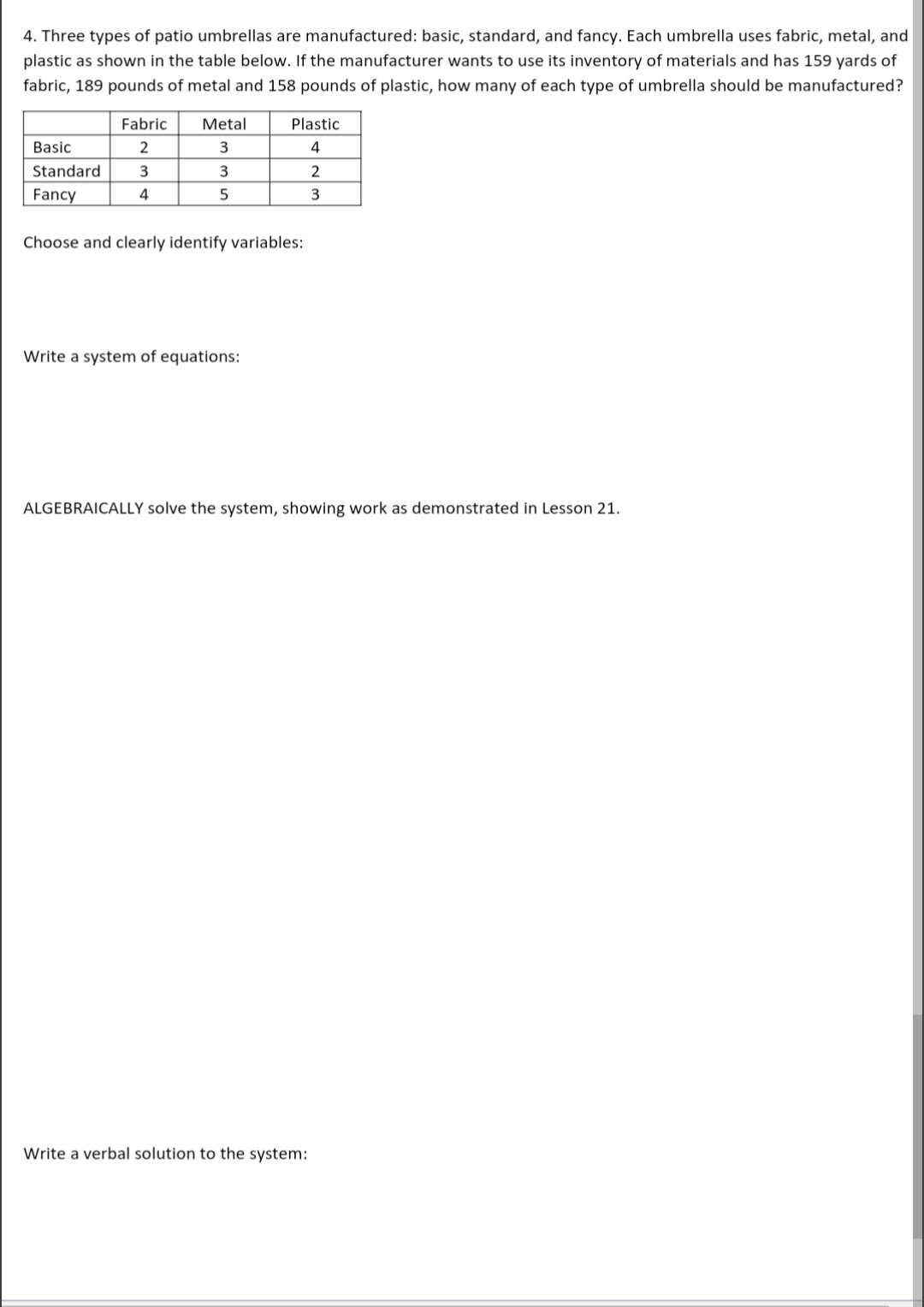 4. Three types of patio umbrellas are manufactured: basic, standard, and fancy. Each umbrella uses fabric, metal, and plastic as shown in the table below. If the manufacturer wants to use its inventory of materials and has 159 yards of fabric, 189 pounds of metal and 158 pounds of plastic, how many of each type of umbrella should be manufactured?

| | Fabric | Metal | Plastic |
|---|---|---|---|
| Basic | 2 | 3 | 4 |
| Standard | 3 | 3 | 2 |
| Fancy | 4 | 5 | 3 |

Choose and clearly identify variables:

Write a system of equations:

ALGEBRAICALLY solve the system, showing work as demonstrated in Lesson 21.

Write a verbal solution to the system: